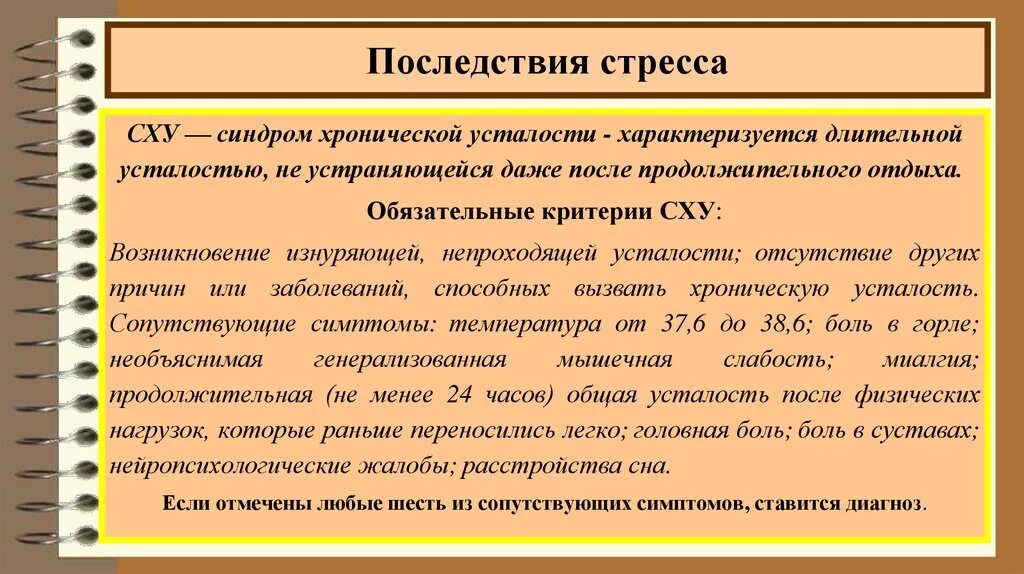 Последствия стресса

СХУ — синдром хронической усталости - характеризуется длительной усталостью, не устраняющейся даже после продолжительного отдыха.

Обязательные критерии СХУ:

Возникновение изнуряющей, непроходящей усталости; отсутствие других причин или заболеваний, способных вызвать хроническую усталость. Сопутствующие симптомы: температура от 37,6 до 38,6; боль в горле; необъяснимая генерализованная мышечная слабость; миалгия; продолжительная (не менее 24 часов) общая усталость после физических нагрузок, которые раньше переносились легко; головная боль; боль в суставах; нейропсихологические жалобы; расстройства сна.

Если отмечены любые шесть из сопутствующих симптомов, ставится диагноз.